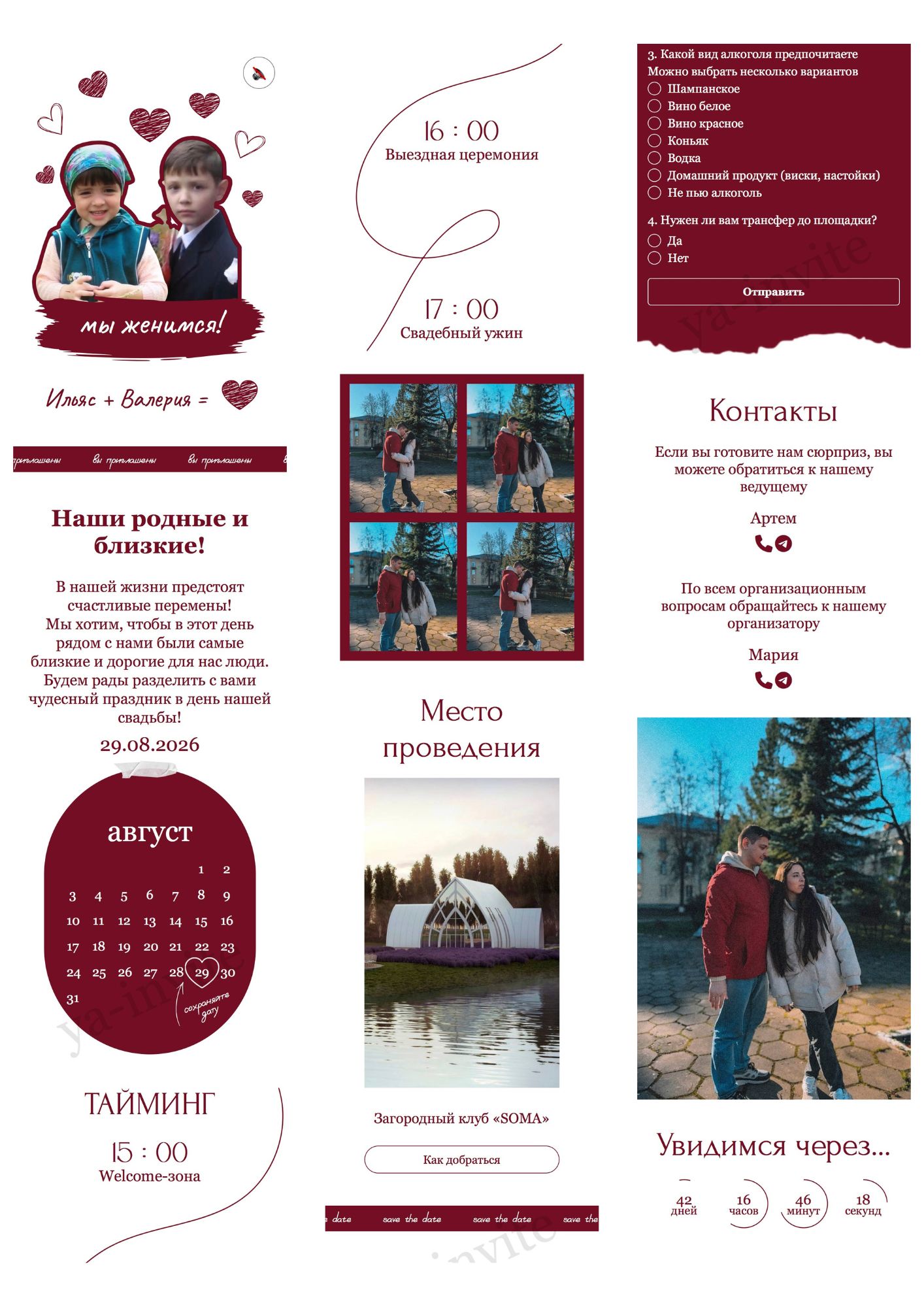 мы женимся!

Ильяс + Валерия =

приглашены вы приглашены вы приглашены

Наши родные и близкие!

В нашей жизни предстоят счастливые перемены! Мы хотим, чтобы в этот день рядом с нами были самые близкие и дорогие для нас люди. Будем рады разделить с вами чудесный праздник в день нашей свадьбы!

29.08.2026

август

| | | | | | 1 | 2 |
|---|---|---|---|---|---|---|
| 3 | 4 | 5 | 6 | 7 | 8 | 9 |
| 10 | 11 | 12 | 13 | 14 | 15 | 16 |
| 17 | 18 | 19 | 20 | 21 | 22 | 23 |
| 24 | 25 | 26 | 27 | 28 | 29 | 30 |
| 31 | | | | | | |

сохраняйте дату

ya-invite

ТАЙМИНГ

15 : 00
Welcome-зона

16 : 00
Выездная церемония

17 : 00
Свадебный ужин

Место проведения

Загородный клуб «SOMA»

Как добраться

date save the date save the date save the

ya-invite

3. Какой вид алкоголя предпочитаете
Можно выбрать несколько вариантов
Шампанское
Вино белое
Вино красное
Коньяк
Водка
Домашний продукт (виски, настойки)
Не пью алкоголь

4. Нужен ли вам трансфер до площадки?
Да
Нет

Отправить

ya-invite

Контакты

Если вы готовите нам сюрприз, вы можете обратиться к нашему ведущему

Артем

По всем организационным вопросам обращайтесь к нашему организатору

Мария

Увидимся через...

42 дней 16 часов 46 минут 18 секунд